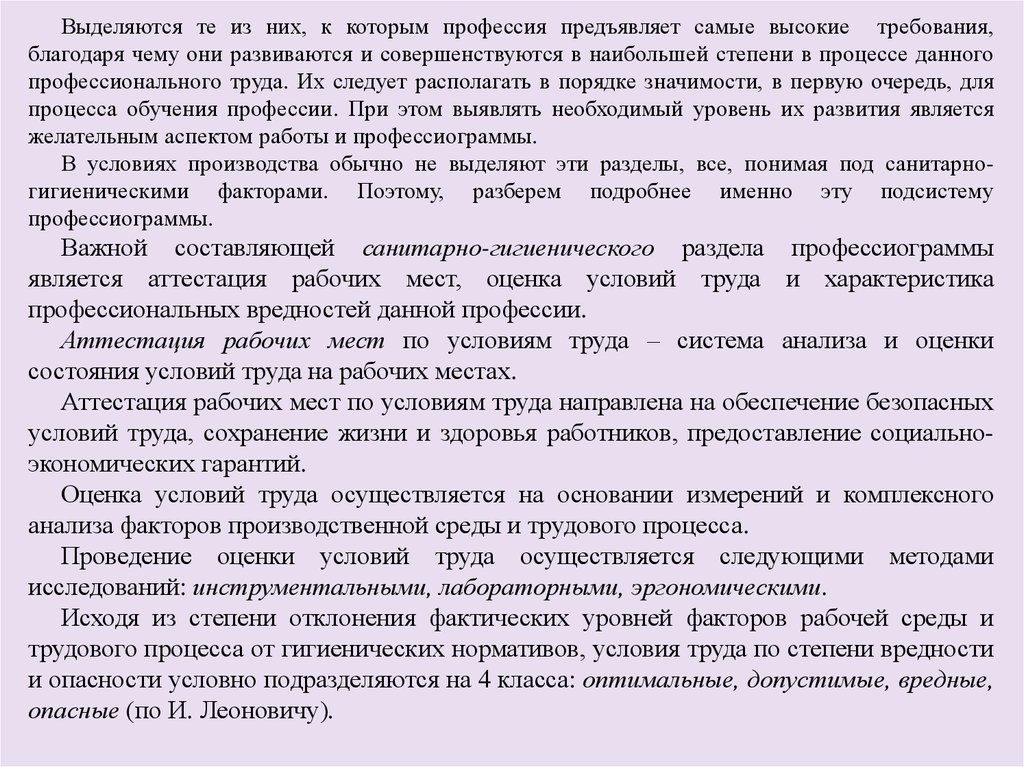 Выделяются те из них, к которым профессия предъявляет самые высокие требования, благодаря чему они развиваются и совершенствуются в наибольшей степени в процессе данного профессионального труда. Их следует располагать в порядке значимости, в первую очередь, для процесса обучения профессии. При этом выявлять необходимый уровень их развития является желательным аспектом работы и профессиограммы.

В условиях производства обычно не выделяют эти разделы, все, понимая под санитарно-гигиеническими факторами. Поэтому, разберем подробнее именно эту подсистему профессиограммы.

Важной составляющей санитарно-гигиенического раздела профессиограммы является аттестация рабочих мест, оценка условий труда и характеристика профессиональных вредностей данной профессии.

Аттестация рабочих мест по условиям труда – система анализа и оценки состояния условий труда на рабочих местах.

Аттестация рабочих мест по условиям труда направлена на обеспечение безопасных условий труда, сохранение жизни и здоровья работников, предоставление социально-экономических гарантий.

Оценка условий труда осуществляется на основании измерений и комплексного анализа факторов производственной среды и трудового процесса.

Проведение оценки условий труда осуществляется следующими методами исследований: инструментальными, лабораторными, эргономическими.

Исходя из степени отклонения фактических уровней факторов рабочей среды и трудового процесса от гигиенических нормативов, условия труда по степени вредности и опасности условно подразделяются на 4 класса: оптимальные, допустимые, вредные, опасные (по И. Леоновичу).